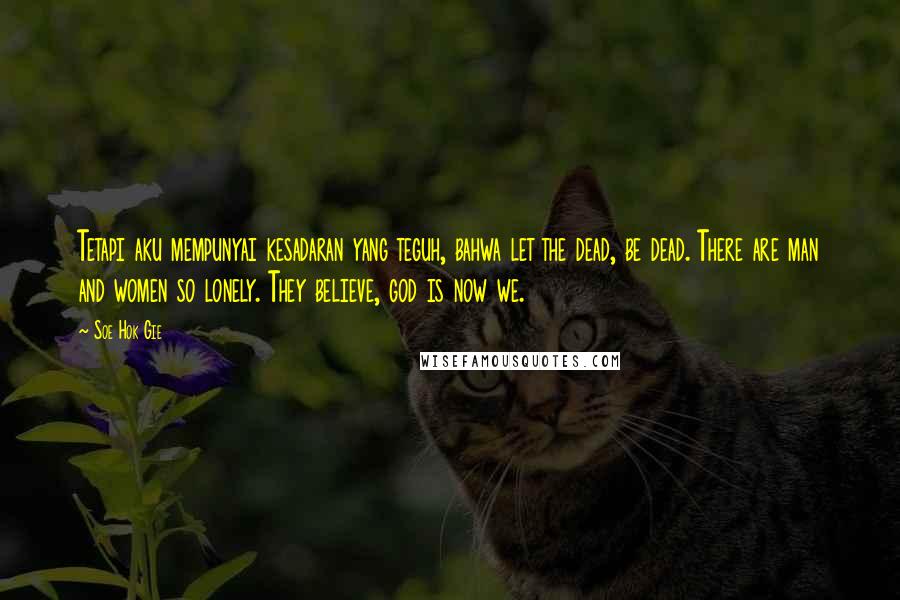 Tetapi aku mempunyai kesadaran yang teguh, bahwa let the dead, be dead. There are man and women so lonely. They believe, god is now we.

~ Soe Hok Gie

WISEFAMOUSQUOTES.COM